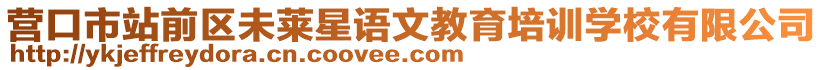 营口市站前区未莱星语文教育培训学校有限公司
http://ykjeffreydora.cn.coovee.com